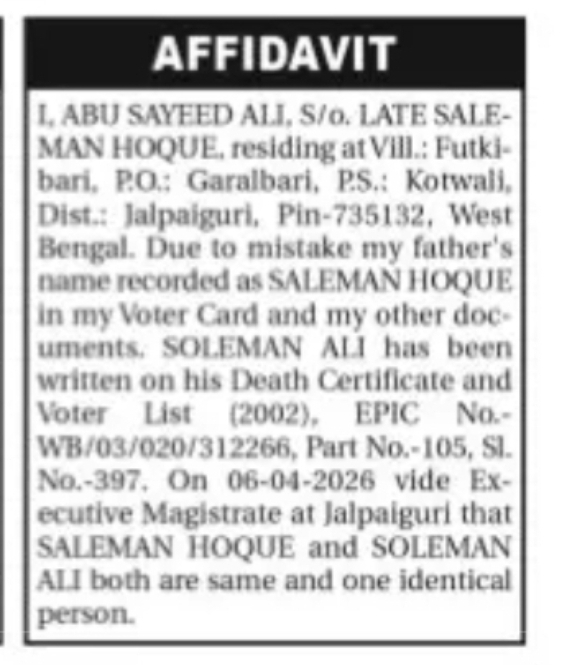 AFFIDAVIT

I, ABU SAYEED ALI, S/o. LATE SALEMAN HOQUE, residing at Vill.: Futkibari, P.O.: Garalbari, P.S.: Kotwali, Dist.: Jalpaiguri, Pin-735132, West Bengal. Due to mistake my father's name recorded as SALEMAN HOQUE in my Voter Card and my other documents. SOLEMAN ALI has been written on his Death Certificate and Voter List (2002), EPIC No.-WB/03/020/312266, Part No.-105, Sl. No.-397. On 06-04-2026 vide Executive Magistrate at Jalpaiguri that SALEMAN HOQUE and SOLEMAN ALI both are same and one identical person.